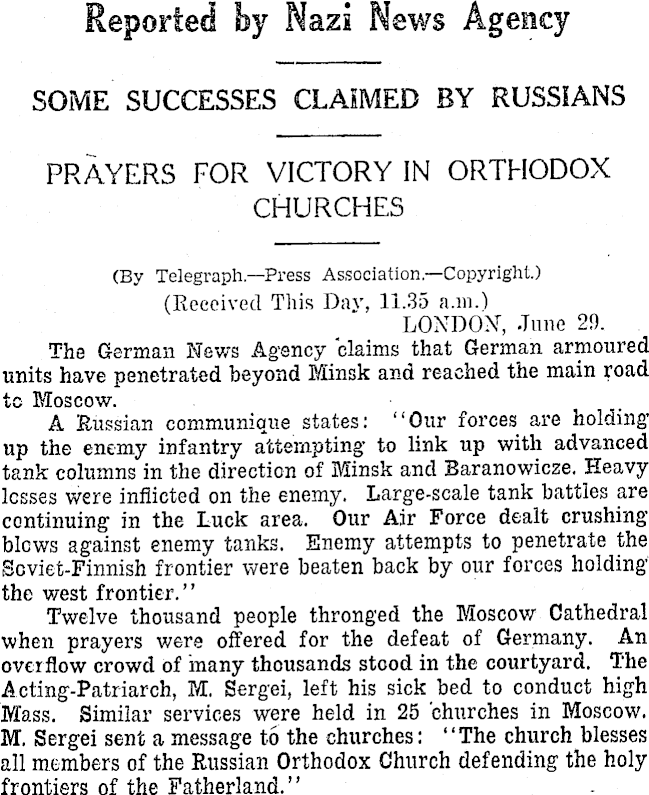 Reported by Nazi News Agency

SOME SUCCESSES CLAIMED BY RUSSIANS

PRAYERS FOR VICTORY IN ORTHODOX CHURCHES

(By Telegraph.—Press Association.—Copyright.)
(Received This Day, 11.35 a.m.)
LONDON, June 29.

The German News Agency claims that German armoured units have penetrated beyond Minsk and reached the main road to Moscow.

A Russian communique states: "Our forces are holding up the enemy infantry attempting to link up with advanced tank columns in the direction of Minsk and Baranowicze. Heavy losses were inflicted on the enemy. Large-scale tank battles are continuing in the Luck area. Our Air Force dealt crushing blows against enemy tanks. Enemy attempts to penetrate the Soviet-Finnish frontier were beaten back by our forces holding the west frontier."

Twelve thousand people thronged the Moscow Cathedral when prayers were offered for the defeat of Germany. An overflow crowd of many thousands stood in the courtyard. The Acting-Patriarch, M. Sergei, left his sick bed to conduct high Mass. Similar services were held in 25 churches in Moscow. M. Sergei sent a message to the churches: "The church blesses all members of the Russian Orthodox Church defending the holy frontiers of the Fatherland."